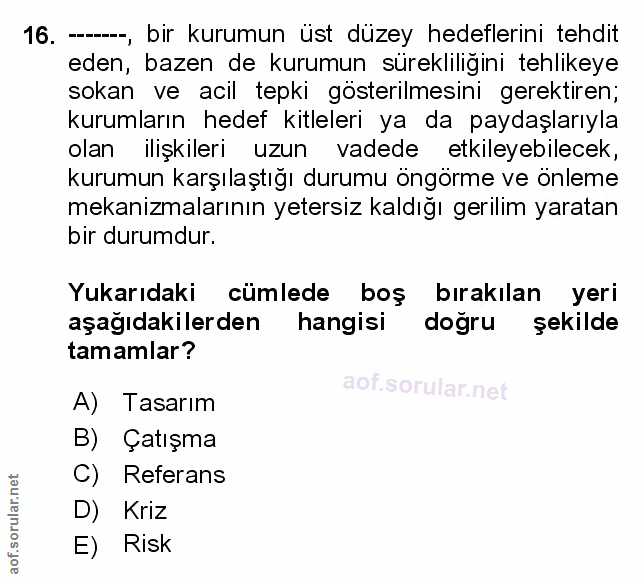 16. -------, bir kurumun üst düzey hedeflerini tehdit eden, bazen de kurumun sürekliliğini tehlikeye sokan ve acil tepki gösterilmesini gerektiren; kurumların hedef kitleleri ya da paydaşlarıyla olan ilişkileri uzun vadede etkileyebilecek, kurumun karşılaştığı durumu öngörme ve önleme mekanizmalarının yetersiz kaldığı gerilim yaratan bir durumdur.

Yukarıdaki cümlede boş bırakılan yeri aşağıdakilerden hangisi doğru şekilde tamamlar?

aof.sorular.net

A) Tasarım
B) Çatışma
C) Referans
D) Kriz
E) Risk

aof.sorular.net